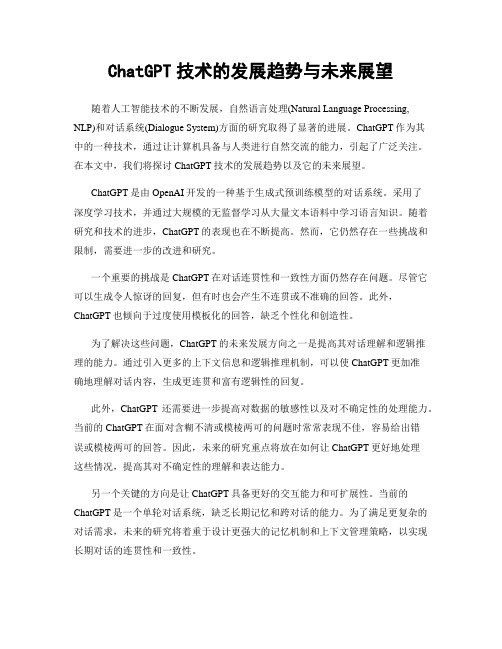 ChatGPT 技术的发展趋势与未来展望

随着人工智能技术的不断发展，自然语言处理(Natural Language Processing, NLP)和对话系统(Dialogue System)方面的研究取得了显著的进展。ChatGPT 作为其中的一种技术，通过让计算机具备与人类进行自然交流的能力，引起了广泛关注。在本文中，我们将探讨 ChatGPT 技术的发展趋势以及它的未来展望。

ChatGPT 是由 OpenAI 开发的一种基于生成式预训练模型的对话系统。采用了深度学习技术，并通过大规模的无监督学习从大量文本语料中学习语言知识。随着研究和技术的进步，ChatGPT 的表现也在不断提高。然而，它仍然存在一些挑战和限制，需要进一步的改进和研究。

一个重要的挑战是 ChatGPT 在对话连贯性和一致性方面仍然存在问题。尽管它可以生成令人惊讶的回复，但有时也会产生不连贯或不准确的回答。此外，ChatGPT 也倾向于过度使用模板化的回答，缺乏个性化和创造性。

为了解决这些问题，ChatGPT 的未来发展方向之一是提高其对话理解和逻辑推理的能力。通过引入更多的上下文信息和逻辑推理机制，可以使 ChatGPT 更加准确地理解对话内容，生成更连贯和富有逻辑性的回复。

此外，ChatGPT 还需要进一步提高对数据的敏感性以及对不确定性的处理能力。当前的 ChatGPT 在面对含糊不清或模棱两可的问题时常常表现不佳，容易给出错误或模棱两可的回答。因此，未来的研究重点将放在如何让 ChatGPT 更好地处理这些情况，提高其对不确定性的理解和表达能力。

另一个关键的方向是让 ChatGPT 具备更好的交互能力和可扩展性。当前的 ChatGPT 是一个单轮对话系统，缺乏长期记忆和跨对话的能力。为了满足更复杂的对话需求，未来的研究将着重于设计更强大的记忆机制和上下文管理策略，以实现长期对话的连贯性和一致性。